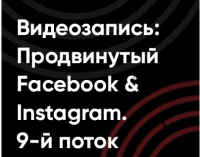 Видеозапись: Продвинутый Facebook & Instagram. 9-й поток